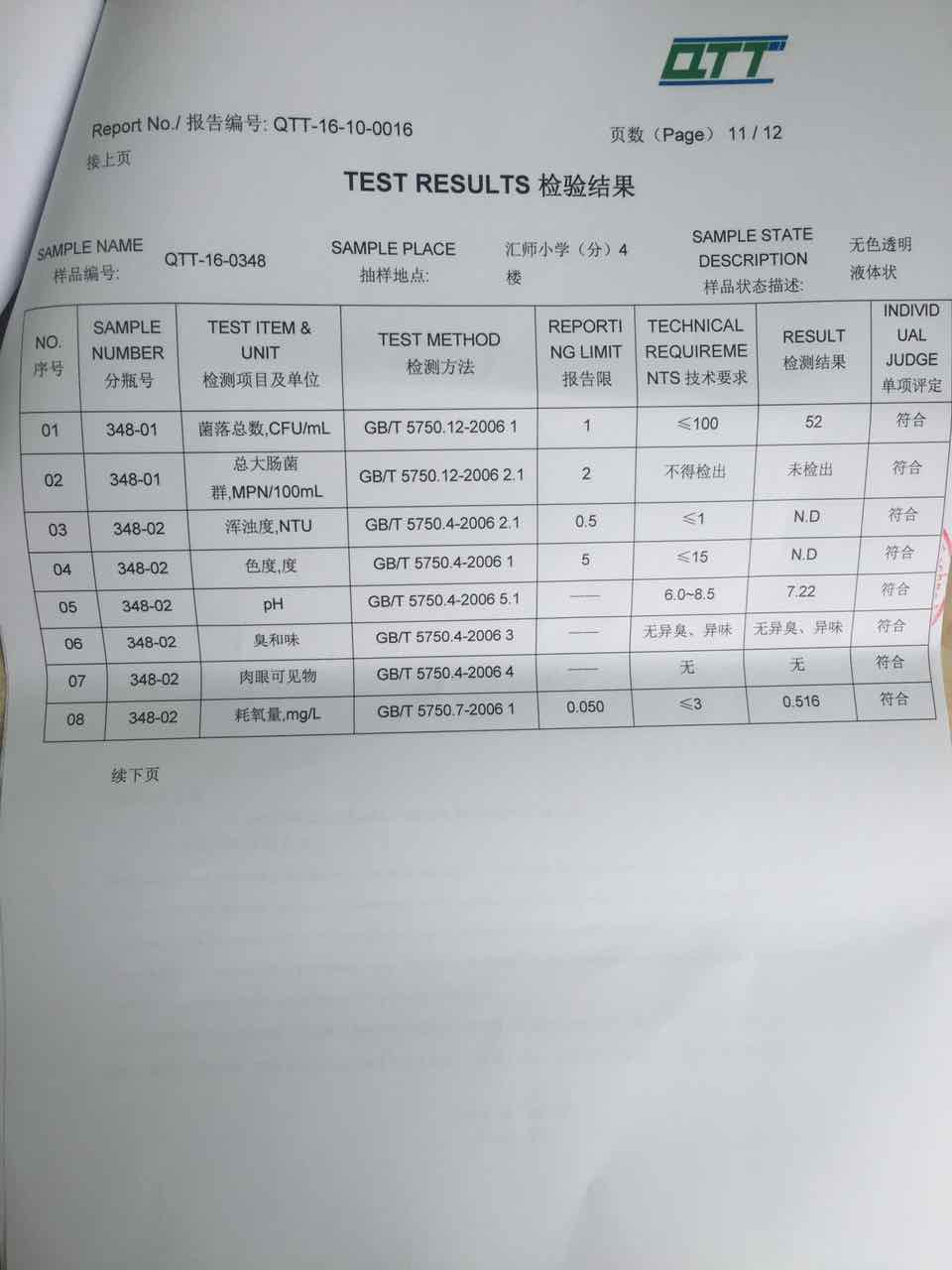 QTT

Report No./ 报告编号: QTT-16-10-0016

页数（Page） 11 / 12

接上页

TEST RESULTS 检验结果

SAMPLE NAME 样品编号: QTT-16-0348

SAMPLE PLACE 抽样地点: 汇师小学（分）4楼

SAMPLE STATE DESCRIPTION 样品状态描述: 无色透明液体状

| NO. 序号 | SAMPLE NUMBER 分瓶号 | TEST ITEM & UNIT 检测项目及单位 | TEST METHOD 检测方法 | REPORTING LIMIT 报告限 | TECHNICAL REQUIREMENTS 技术要求 | RESULT 检测结果 | INDIVIDUAL JUDGE 单项评定 |
|---|---|---|---|---|---|---|---|
| 01 | 348-01 | 菌落总数,CFU/mL | GB/T 5750.12-2006 1 | 1 | ≤100 | 52 | 符合 |
| 02 | 348-01 | 总大肠菌群,MPN/100mL | GB/T 5750.12-2006 2.1 | 2 | 不得检出 | 未检出 | 符合 |
| 03 | 348-02 | 浑浊度,NTU | GB/T 5750.4-2006 2.1 | 0.5 | ≤1 | N.D | 符合 |
| 04 | 348-02 | 色度,度 | GB/T 5750.4-2006 1 | 5 | ≤15 | N.D | 符合 |
| 05 | 348-02 | pH | GB/T 5750.4-2006 5.1 | —— | 6.0~8.5 | 7.22 | 符合 |
| 06 | 348-02 | 臭和味 | GB/T 5750.4-2006 3 | —— | 无异臭、异味 | 无异臭、异味 | 符合 |
| 07 | 348-02 | 肉眼可见物 | GB/T 5750.4-2006 4 | —— | 无 | 无 | 符合 |
| 08 | 348-02 | 耗氧量,mg/L | GB/T 5750.7-2006 1 | 0.050 | ≤3 | 0.516 | 符合 |

续下页